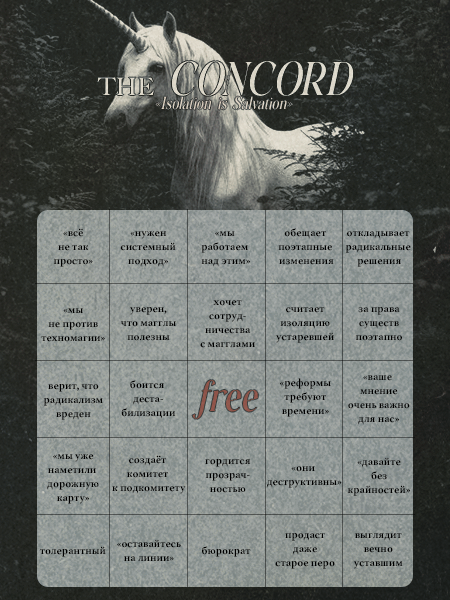 THE CONCORD
«Isolation is Salvation»

| «всё не так просто» | «нужен системный подход» | «мы работаем над этим» | обещает поэтапные изменения | откладывает радикальные решения |
|---|---|---|---|---|
| «мы не против техномагии» | уверен, что магглы полезны | хочет сотрудничества с магглами | считает изоляцию устаревшей | за права существ поэтапно |
| верит, что радикализм вреден | боится дестабилизации | free | «реформы требуют времени» | «ваше мнение очень важно для нас» |
| «мы уже наметили дорожную карту» | создаёт комитет к подкомитету | гордится прозрачностью | «они деструктивны» | «давайте без крайностей» |
| толерантный | «оставайтесь на линии» | бюрократ | продаст даже старое перо | выглядит вечно уставшим |